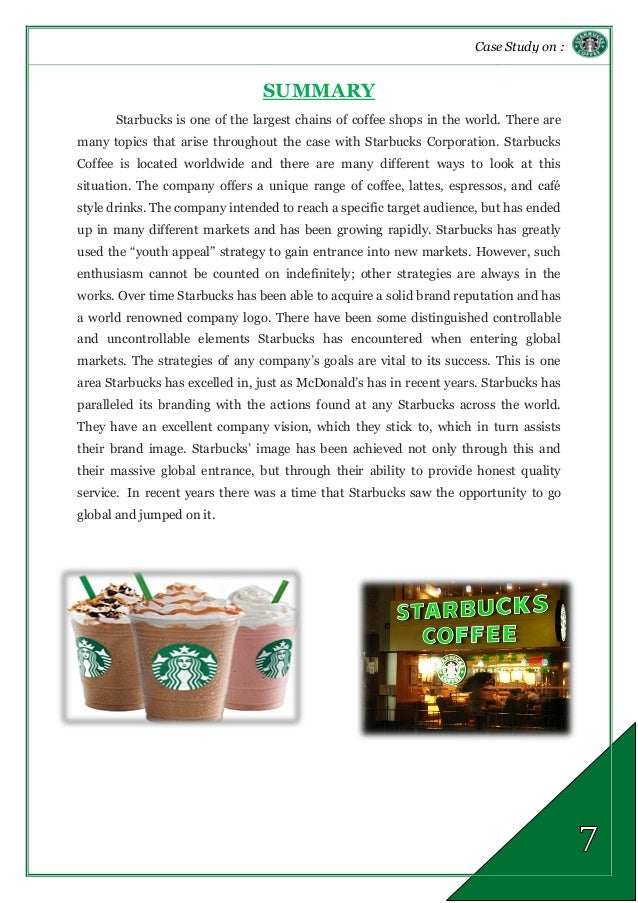 Case Study on :

SUMMARY

Starbucks is one of the largest chains of coffee shops in the world. There are many topics that arise throughout the case with Starbucks Corporation. Starbucks Coffee is located worldwide and there are many different ways to look at this situation. The company offers a unique range of coffee, lattes, espressos, and café style drinks. The company intended to reach a specific target audience, but has ended up in many different markets and has been growing rapidly. Starbucks has greatly used the "youth appeal" strategy to gain entrance into new markets. However, such enthusiasm cannot be counted on indefinitely; other strategies are always in the works. Over time Starbucks has been able to acquire a solid brand reputation and has a world renowned company logo. There have been some distinguished controllable and uncontrollable elements Starbucks has encountered when entering global markets. The strategies of any company's goals are vital to its success. This is one area Starbucks has excelled in, just as McDonald's has in recent years. Starbucks has paralleled its branding with the actions found at any Starbucks across the world. They have an excellent company vision, which they stick to, which in turn assists their brand image. Starbucks' image has been achieved not only through this and their massive global entrance, but through their ability to provide honest quality service. In recent years there was a time that Starbucks saw the opportunity to go global and jumped on it.

STARBUCKS COFFEE

7